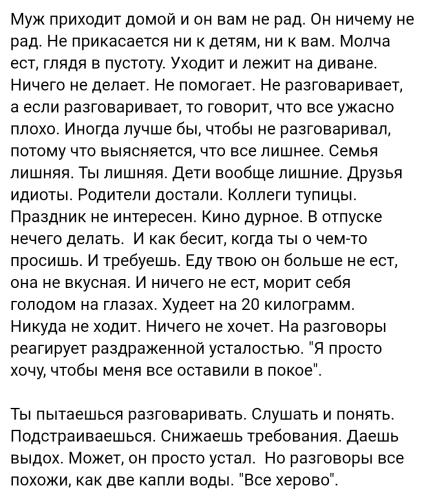 Муж приходит домой и он вам не рад. Он ничему не рад. Не прикасается ни к детям, ни к вам. Молча ест, глядя в пустоту. Уходит и лежит на диване. Ничего не делает. Не помогает. Не разговаривает, а если разговаривает, то говорит, что все ужасно плохо. Иногда лучше бы, чтобы не разговаривал, потому что выясняется, что все лишнее. Семья лишняя. Ты лишняя. Дети вообще лишние. Друзья идиоты. Родители достали. Коллеги тупицы. Праздник не интересен. Кино дурное. В отпуске нечего делать. И как бесит, когда ты о чем-то просишь. И требуешь. Еду твою он больше не ест, она не вкусная. И ничего не ест, морит себя голодом на глазах. Худеет на 20 килограмм. Никуда не ходит. Ничего не хочет. На разговоры реагирует раздраженной усталостью. "Я просто хочу, чтобы меня все оставили в покое".

Ты пытаешься разговаривать. Слушать и понять. Подстраиваешься. Снижаешь требования. Даешь выдох. Может, он просто устал. Но разговоры все похожи, как две капли воды. "Все херово".